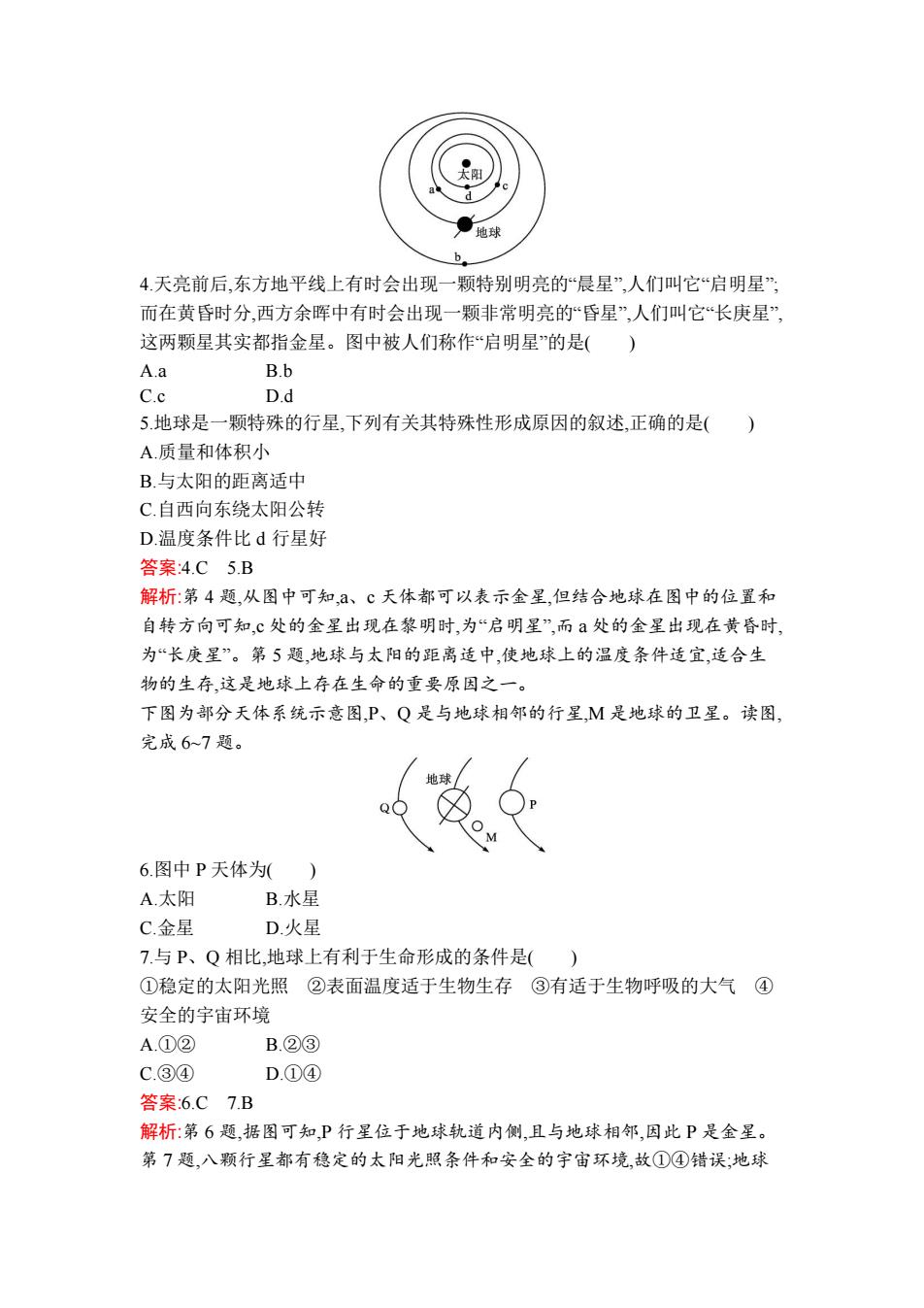 太阳
a
d
c
地球
b

4.天亮前后,东方地平线上有时会出现一颗特别明亮的“晨星”,人们叫它“启明星”;而在黄昏时分,西方余晖中有时会出现一颗非常明亮的“昏星”,人们叫它“长庚星”,这两颗星其实都指金星。图中被人们称作“启明星”的是(　　)

A.a　　B.b
C.c　　D.d

5.地球是一颗特殊的行星,下列有关其特殊性形成原因的叙述,正确的是(　　)

A.质量和体积小
B.与太阳的距离适中
C.自西向东绕太阳公转
D.温度条件比 d 行星好

答案:4.C　5.B

解析:第 4 题,从图中可知,a、c 天体都可以表示金星,但结合地球在图中的位置和自转方向可知,c 处的金星出现在黎明时,为“启明星”,而 a 处的金星出现在黄昏时,为“长庚星”。第 5 题,地球与太阳的距离适中,使地球上的温度条件适宜,适合生物的生存,这是地球上存在生命的重要原因之一。

下图为部分天体系统示意图,P、Q 是与地球相邻的行星,M 是地球的卫星。读图,完成 6~7 题。

地球
Q
P
M

6.图中 P 天体为(　　)

A.太阳　　B.水星
C.金星　　D.火星

7.与 P、Q 相比,地球上有利于生命形成的条件是(　　)

①稳定的太阳光照　②表面温度适于生物生存　③有适于生物呼吸的大气　④安全的宇宙环境

A.①②　　B.②③
C.③④　　D.①④

答案:6.C　7.B

解析:第 6 题,据图可知,P 行星位于地球轨道内侧,且与地球相邻,因此 P 是金星。第 7 题,八颗行星都有稳定的太阳光照条件和安全的宇宙环境,故①④错误;地球